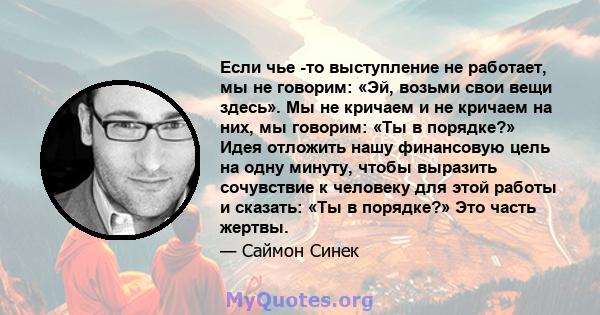 Если чье -то выступление не работает, мы не говорим: «Эй, возьми свои вещи здесь». Мы не кричаем и не кричаем на них, мы говорим: «Ты в порядке?» Идея отложить нашу финансовую цель на одну минуту, чтобы выразить сочувствие к человеку для этой работы и сказать: «Ты в порядке?» Это часть жертвы.

— Саймон Синек

MyQuotes.org